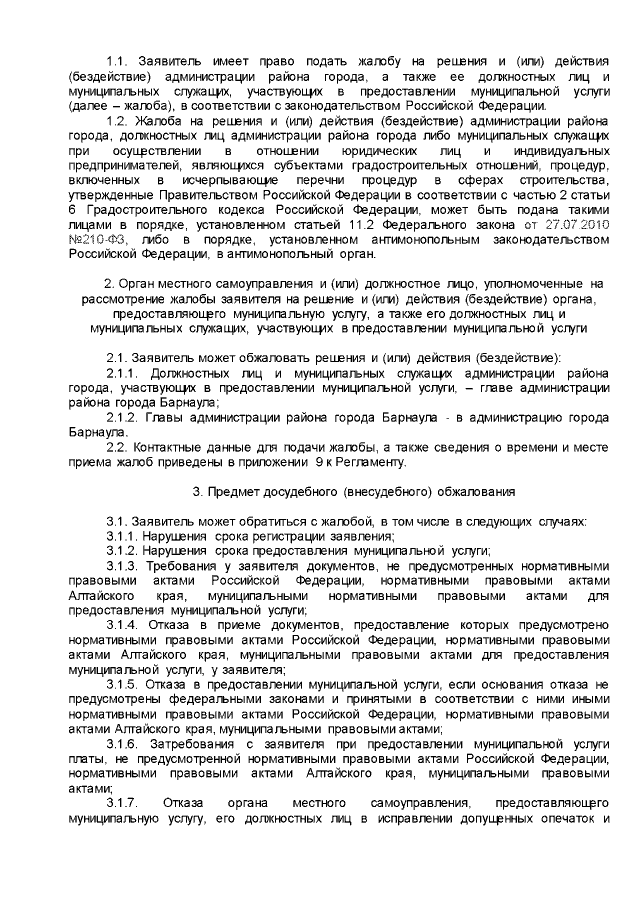 1.1. Заявитель имеет право подать жалобу на решения и (или) действия (бездействие) администрации района города, а также ее должностных лиц и муниципальных служащих, участвующих в предоставлении муниципальной услуги (далее – жалоба), в соответствии с законодательством Российской Федерации.

1.2. Жалоба на решения и (или) действия (бездействие) администрации района города, должностных лиц администрации района города либо муниципальных служащих при осуществлении в отношении юридических лиц и индивидуальных предпринимателей, являющихся субъектами градостроительных отношений, процедур, включенных в исчерпывающие перечни процедур в сферах строительства, утвержденные Правительством Российской Федерации в соответствии с частью 2 статьи 6 Градостроительного кодекса Российской Федерации, может быть подана такими лицами в порядке, установленном статьей 11.2 Федерального закона от 27.07.2010 №210-ФЗ, либо в порядке, установленном антимонопольным законодательством Российской Федерации, в антимонопольный орган.

2. Орган местного самоуправления и (или) должностное лицо, уполномоченные на рассмотрение жалобы заявителя на решение и (или) действия (бездействие) органа, предоставляющего муниципальную услугу, а также его должностных лиц и муниципальных служащих, участвующих в предоставлении муниципальной услуги

2.1. Заявитель может обжаловать решения и (или) действия (бездействие):

2.1.1. Должностных лиц и муниципальных служащих администрации района города, участвующих в предоставлении муниципальной услуги, – главе администрации района города Барнаула;

2.1.2. Главы администрации района города Барнаула - в администрацию города Барнаула.

2.2. Контактные данные для подачи жалобы, а также сведения о времени и месте приема жалоб приведены в приложении 9 к Регламенту.

3. Предмет досудебного (внесудебного) обжалования

3.1. Заявитель может обратиться с жалобой, в том числе в следующих случаях:

3.1.1. Нарушения срока регистрации заявления;

3.1.2. Нарушения срока предоставления муниципальной услуги;

3.1.3. Требования у заявителя документов, не предусмотренных нормативными правовыми актами Российской Федерации, нормативными правовыми актами Алтайского края, муниципальными нормативными правовыми актами для предоставления муниципальной услуги;

3.1.4. Отказа в приеме документов, предоставление которых предусмотрено нормативными правовыми актами Российской Федерации, нормативными правовыми актами Алтайского края, муниципальными правовыми актами для предоставления муниципальной услуги, у заявителя;

3.1.5. Отказа в предоставлении муниципальной услуги, если основания отказа не предусмотрены федеральными законами и принятыми в соответствии с ними иными нормативными правовыми актами Российской Федерации, нормативными правовыми актами Алтайского края, муниципальными правовыми актами;

3.1.6. Затребования с заявителя при предоставлении муниципальной услуги платы, не предусмотренной нормативными правовыми актами Российской Федерации, нормативными правовыми актами Алтайского края, муниципальными правовыми актами;

3.1.7. Отказа органа местного самоуправления, предоставляющего муниципальную услугу, его должностных лиц в исправлении допущенных опечаток и